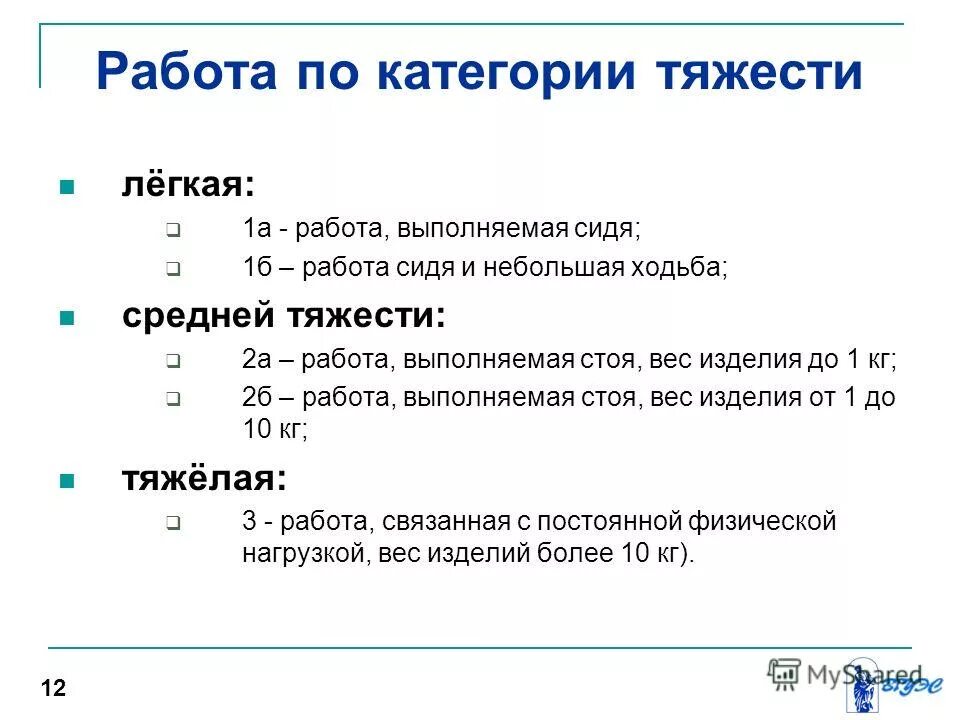 Работа по категории тяжести

лёгкая:

1а - работа, выполняемая сидя;

1б – работа сидя и небольшая ходьба;

средней тяжести:

2а – работа, выполняемая стоя, вес изделия до 1 кг;

2б – работа, выполняемая стоя, вес изделия от 1 до 10 кг;

тяжёлая:

3 - работа, связанная с постоянной физической нагрузкой, вес изделий более 10 кг).

12

MyShared

ВГУЭС